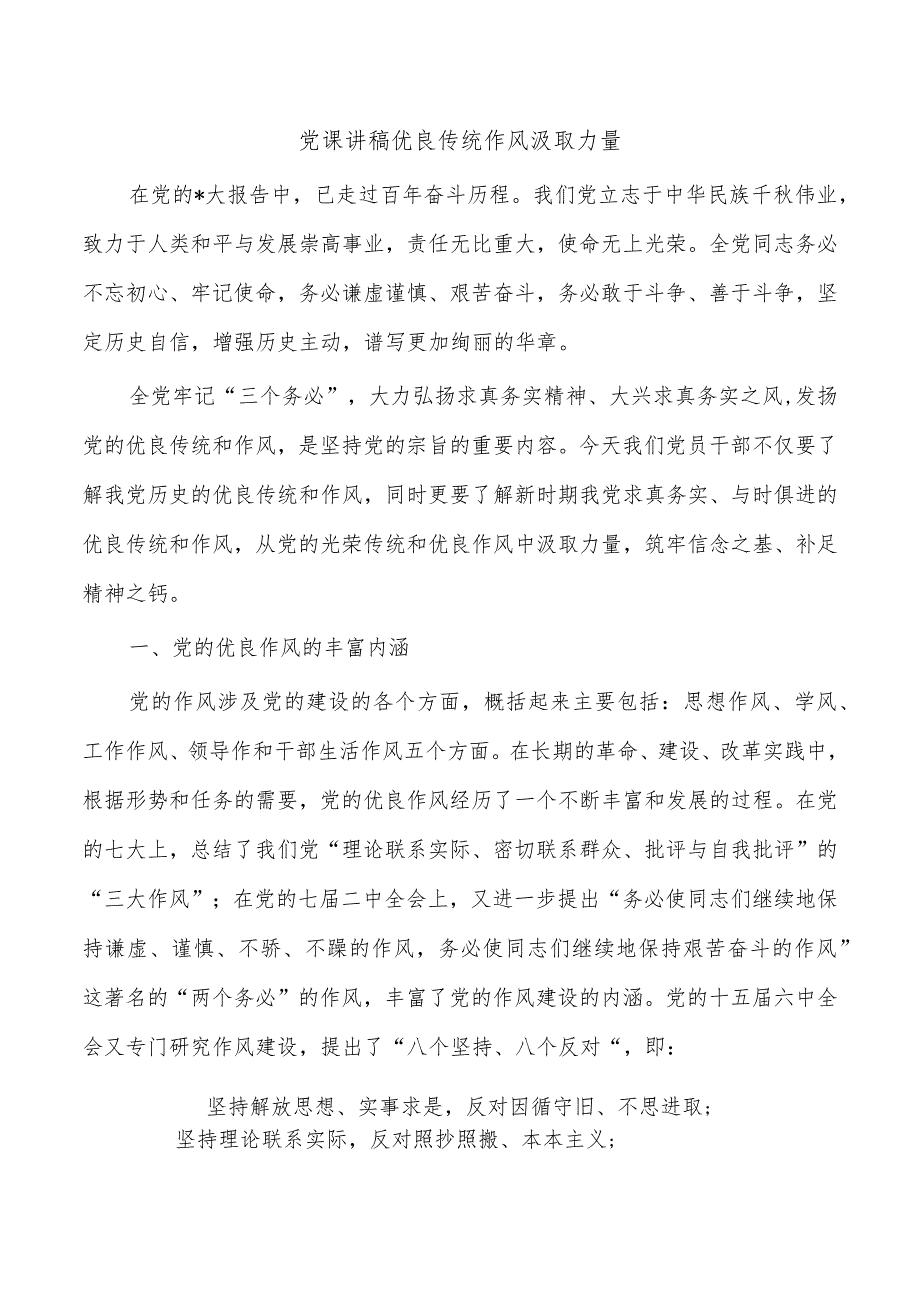 党课讲稿优良传统作风汲取力量

在党的*大报告中，已走过百年奋斗历程。我们党立志于中华民族千秋伟业，致力于人类和平与发展崇高事业，责任无比重大，使命无上光荣。全党同志务必不忘初心、牢记使命，务必谦虚谨慎、艰苦奋斗，务必敢于斗争、善于斗争，坚定历史自信，增强历史主动，谱写更加绚丽的华章。

全党牢记“三个务必”，大力弘扬求真务实精神、大兴求真务实之风,发扬党的优良传统和作风，是坚持党的宗旨的重要内容。今天我们党员干部不仅要了解我党历史的优良传统和作风，同时更要了解新时期我党求真务实、与时俱进的优良传统和作风，从党的光荣传统和优良作风中汲取力量，筑牢信念之基、补足精神之钙。

一、党的优良作风的丰富内涵

党的作风涉及党的建设的各个方面，概括起来主要包括：思想作风、学风、工作作风、领导作和干部生活作风五个方面。在长期的革命、建设、改革实践中，根据形势和任务的需要，党的优良作风经历了一个不断丰富和发展的过程。在党的七大上，总结了我们党“理论联系实际、密切联系群众、批评与自我批评”的“三大作风”；在党的七届二中全会上，又进一步提出“务必使同志们继续地保持谦虚、谨慎、不骄、不躁的作风，务必使同志们继续地保持艰苦奋斗的作风”这著名的“两个务必”的作风，丰富了党的作风建设的内涵。党的十五届六中全会又专门研究作风建设，提出了“八个坚持、八个反对“，即：

坚持解放思想、实事求是，反对因循守旧、不思进取；
坚持理论联系实际，反对照抄照搬、本本主义；